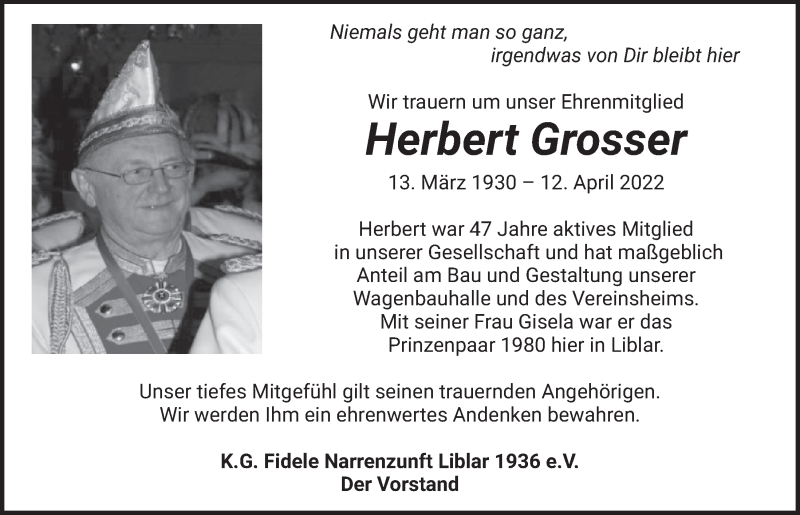 Niemals geht man so ganz,
irgendwas von Dir bleibt hier

Wir trauern um unser Ehrenmitglied

Herbert Grosser

13. März 1930 – 12. April 2022

Herbert war 47 Jahre aktives Mitglied in unserer Gesellschaft und hat maßgeblich Anteil am Bau und Gestaltung unserer Wagenbauhalle und des Vereinsheims. Mit seiner Frau Gisela war er das Prinzenpaar 1980 hier in Liblar.

Unser tiefes Mitgefühl gilt seinen trauernden Angehörigen. Wir werden Ihm ein ehrenwertes Andenken bewahren.

K.G. Fidele Narrenzunft Liblar 1936 e.V.
Der Vorstand